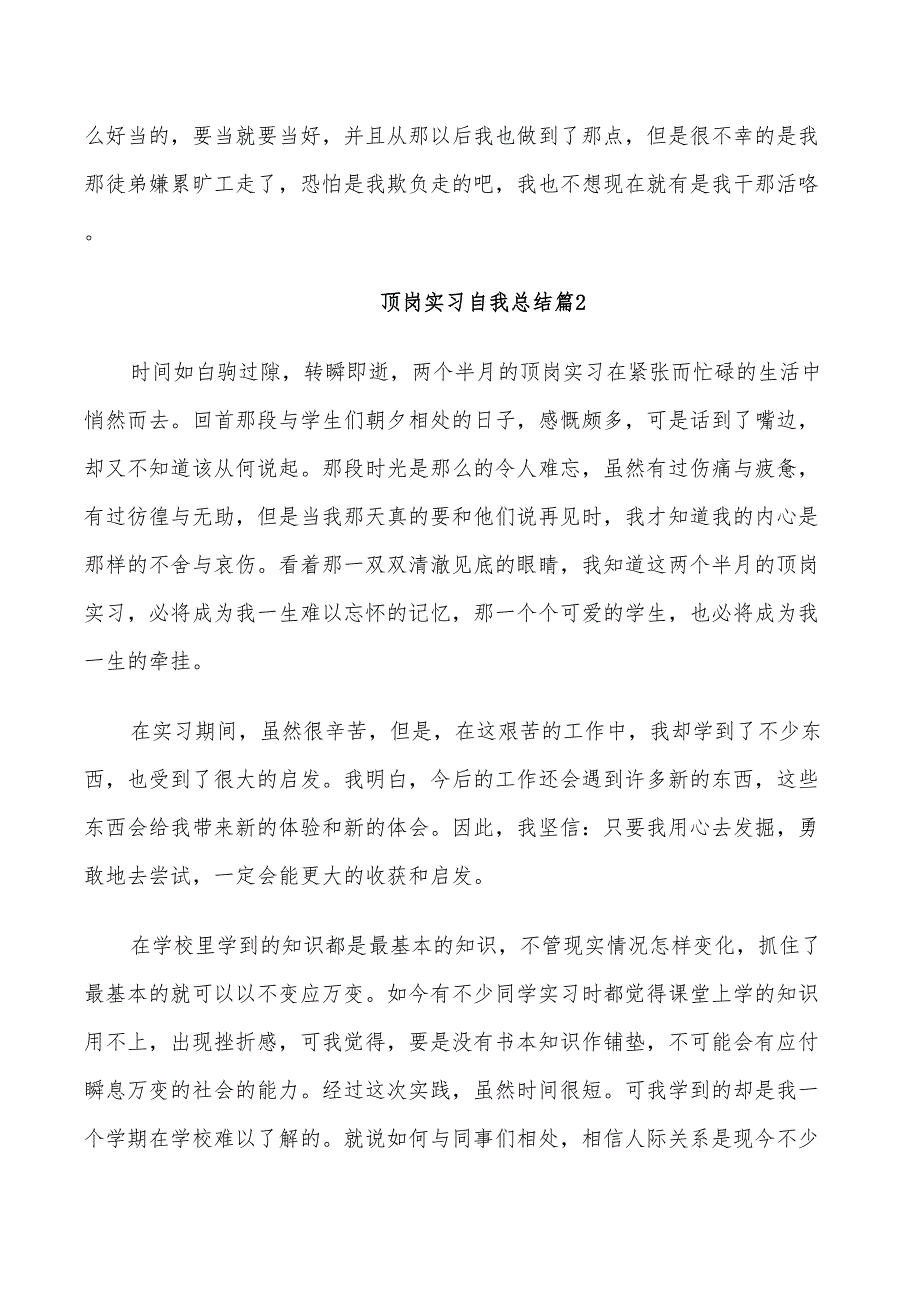 么好当的，要当就要当好，并且从那以后我也做到了那点，但是很不幸的是我那徒弟嫌累旷工走了，恐怕是我欺负走的吧，我也不想现在就有是我干那活咯。

顶岗实习自我总结篇2

时间如白驹过隙，转瞬即逝，两个半月的顶岗实习在紧张而忙碌的生活中悄然而去。回首那段与学生们朝夕相处的日子，感慨颇多，可是话到了嘴边，却又不知道该从何说起。那段时光是那么的令人难忘，虽然有过伤痛与疲惫，有过彷徨与无助，但是当我那天真的要和他们说再见时，我才知道我的内心是那样的不舍与哀伤。看着那一双双清澈见底的眼睛，我知道这两个半月的顶岗实习，必将成为我一生难以忘怀的记忆，那一个个可爱的学生，也必将成为我一生的牵挂。

在实习期间，虽然很辛苦，但是，在这艰苦的工作中，我却学到了不少东西，也受到了很大的启发。我明白，今后的工作还会遇到许多新的东西，这些东西会给我带来新的体验和新的体会。因此，我坚信：只要我用心去发掘，勇敢地去尝试，一定会能更大的收获和启发。

在学校里学到的知识都是最基本的知识，不管现实情况怎样变化，抓住了最基本的就可以以不变应万变。如今有不少同学实习时都觉得课堂上学的知识用不上，出现挫折感，可我觉得，要是没有书本知识作铺垫，不可能会有应付瞬息万变的社会的能力。经过这次实践，虽然时间很短。可我学到的却是我一个学期在学校难以了解的。就说如何与同事们相处，相信人际关系是现今不少